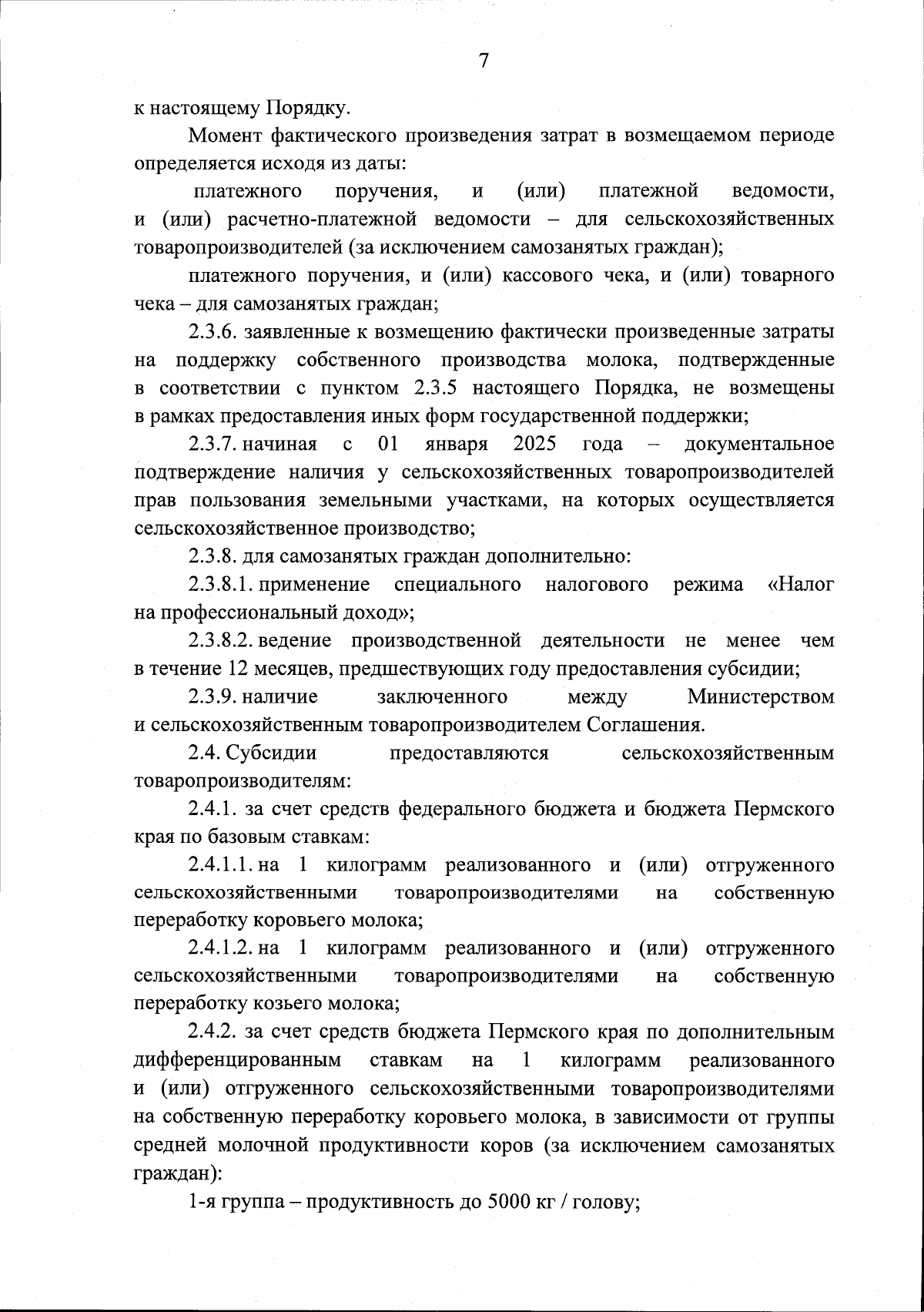 7

к настоящему Порядку.

Момент фактического произведения затрат в возмещаемом периоде определяется исходя из даты:

платежного поручения, и (или) платежной ведомости, и (или) расчетно-платежной ведомости – для сельскохозяйственных товаропроизводителей (за исключением самозанятых граждан);

платежного поручения, и (или) кассового чека, и (или) товарного чека – для самозанятых граждан;

2.3.6. заявленные к возмещению фактически произведенные затраты на поддержку собственного производства молока, подтвержденные в соответствии с пунктом 2.3.5 настоящего Порядка, не возмещены в рамках предоставления иных форм государственной поддержки;

2.3.7. начиная с 01 января 2025 года – документальное подтверждение наличия у сельскохозяйственных товаропроизводителей прав пользования земельными участками, на которых осуществляется сельскохозяйственное производство;

2.3.8. для самозанятых граждан дополнительно:

2.3.8.1. применение специального налогового режима «Налог на профессиональный доход»;

2.3.8.2. ведение производственной деятельности не менее чем в течение 12 месяцев, предшествующих году предоставления субсидии;

2.3.9. наличие заключенного между Министерством и сельскохозяйственным товаропроизводителем Соглашения.

2.4. Субсидии предоставляются сельскохозяйственным товаропроизводителям:

2.4.1. за счет средств федерального бюджета и бюджета Пермского края по базовым ставкам:

2.4.1.1. на 1 килограмм реализованного и (или) отгруженного сельскохозяйственными товаропроизводителями на собственную переработку коровьего молока;

2.4.1.2. на 1 килограмм реализованного и (или) отгруженного сельскохозяйственными товаропроизводителями на собственную переработку козьего молока;

2.4.2. за счет средств бюджета Пермского края по дополнительным дифференцированным ставкам на 1 килограмм реализованного и (или) отгруженного сельскохозяйственными товаропроизводителями на собственную переработку коровьего молока, в зависимости от группы средней молочной продуктивности коров (за исключением самозанятых граждан):

1-я группа – продуктивность до 5000 кг / голову;